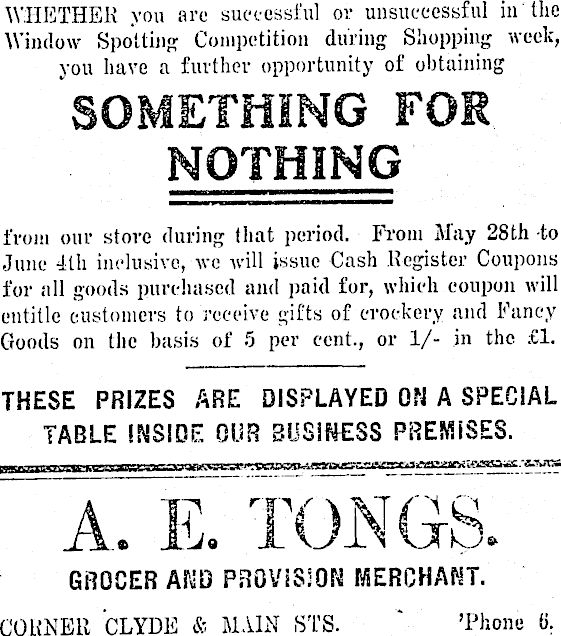 WHETHER you are successful or unsuccessful in the Window Spotting Competition during Shopping week, you have a further opportunity of obtaining

SOMETHING FOR NOTHING

from our store during that period. From May 28th to June 4th inclusive, we will issue Cash Register Coupons for all goods purchased and paid for, which coupon will entitle customers to receive gifts of crockery and Fancy Goods on the basis of 5 per cent., or 1/- in the £1.

THESE PRIZES ARE DISPLAYED ON A SPECIAL TABLE INSIDE OUR BUSINESS PREMISES.

A. E. TONGS.

GROCER AND PROVISION MERCHANT.

CORNER CLYDE & MAIN STS. 'Phone 6.